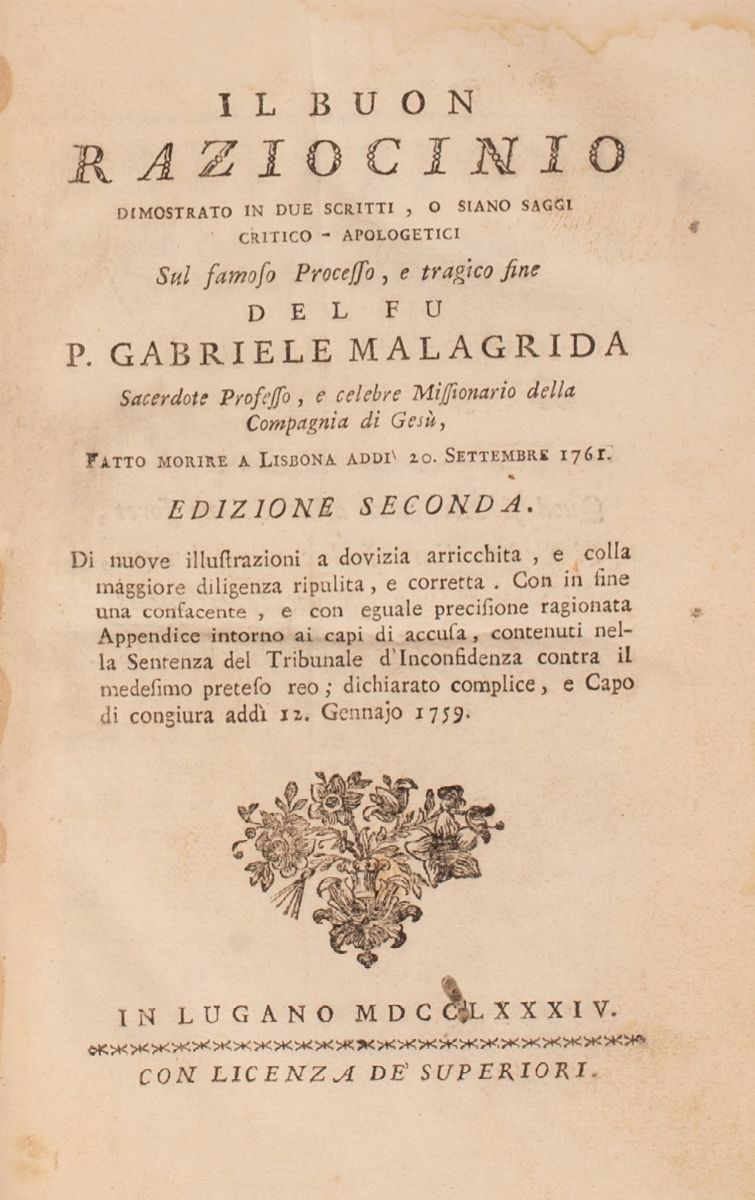 IL BUON
RAZIOCINIO
DIMOSTRATO IN DUE SCRITTI, O SIANO SAGGI CRITICO - APOLOGETICI
Sul famoso Processo, e tragico fine
DEL FU
P. GABRIELE MALAGRIDA
Sacerdote Professo, e celebre Missionario della Compagnia di Gesù,
FATTO MORIRE A LISBONA ADDI' 20. SETTEMBRE 1761.
EDIZIONE SECONDA.

Di nuove illustrazioni a dovizia arricchita, e colla maggiore diligenza ripulita, e corretta. Con in fine una confacente, e con eguale precisione ragionata Appendice intorno ai capi di accusa, contenuti nella Sentenza del Tribunale d'Inconfidenza contra il medesimo preteso reo; dichiarato complice, e Capo di congiura addì 12. Gennajo 1759.

IN LUGANO MDCCLXXXIV.
CON LICENZA DE' SUPERIORI.